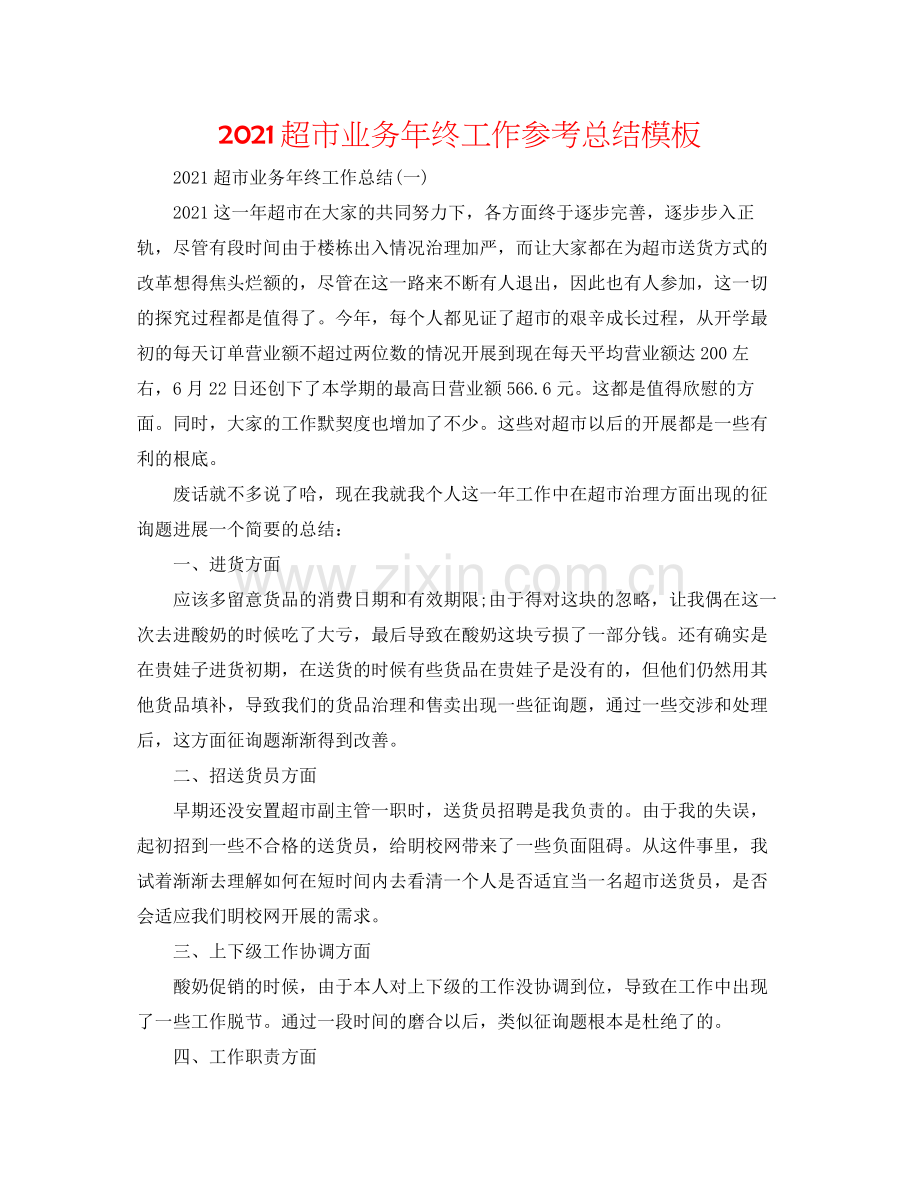 2021超市业务年终工作参考总结模板

2021超市业务年终工作总结(一)

2021这一年超市在大家的共同努力下，各方面终于逐步完善，逐步步入正轨，尽管有段时间由于楼栋出入情况治理加严，而让大家都在为超市送货方式的改革想得焦头烂额的，尽管在这一路来不断有人退出，因此也有人参加，这一切的探究过程都是值得了。今年，每个人都见证了超市的艰辛成长过程，从开学最初的每天订单营业额不超过两位数的情况开展到现在每天平均营业额达200左右，6月22日还创下了本学期的最高日营业额566.6元。这都是值得欣慰的方面。同时，大家的工作默契度也增加了不少。这些对超市以后的开展都是一些有利的根底。

废话就不多说了哈，现在我就我个人这一年工作中在超市治理方面出现的征询题进展一个简要的总结：

一、进货方面

应该多留意货品的消费日期和有效期限;由于得对这块的忽略，让我偶在这一次去进酸奶的时候吃了大亏，最后导致在酸奶这块亏损了一部分钱。还有确实是在贵娃子进货初期，在送货的时候有些货品在贵娃子是没有的，但他们仍然用其他货品填补，导致我们的货品治理和售卖出现一些征询题，通过一些交涉和处理后，这方面征询题渐渐得到改善。

二、招送货员方面

早期还没安置超市副主管一职时，送货员招聘是我负责的。由于我的失误，起初招到一些不合格的送货员，给明校网带来了一些负面阻碍。从这件事里，我试着渐渐去理解如何在短时间内去看清一个人是否适宜当一名超市送货员，是否会适应我们明校网开展的需求。

三、上下级工作协调方面

酸奶促销的时候，由于本人对上下级的工作没协调到位，导致在工作中出现了一些工作脱节。通过一段时间的磨合以后，类似征询题根本是杜绝了的。

四、工作职责方面

www.zixin.com.cn